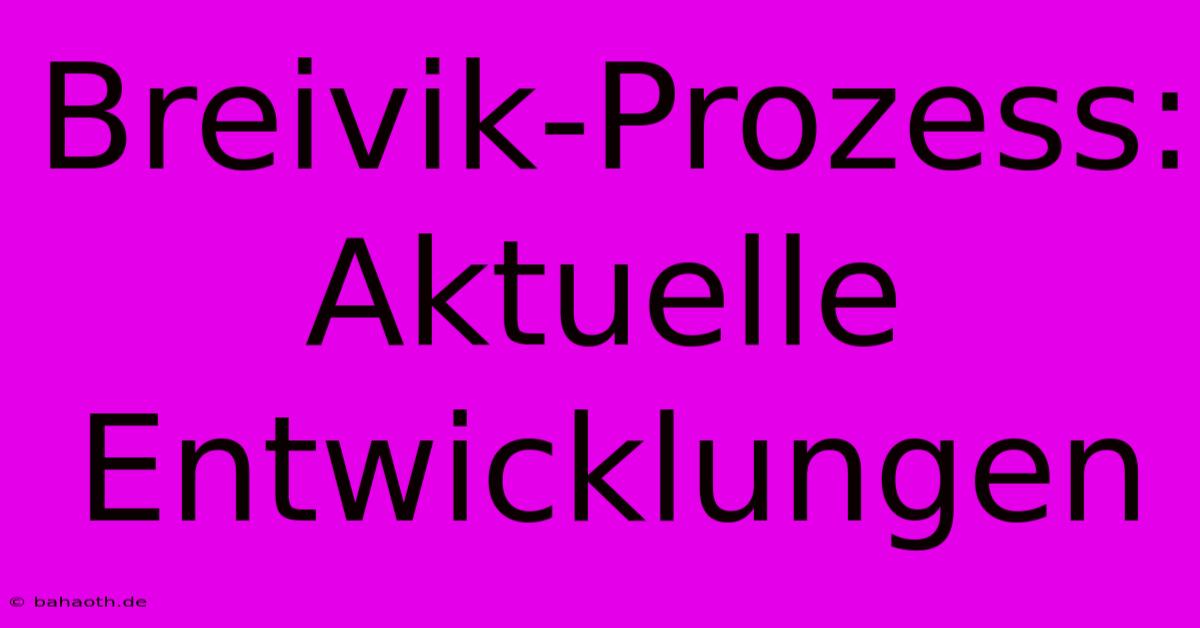 Breivik-Prozess: Aktuelle Entwicklungen

© bahaoth.de